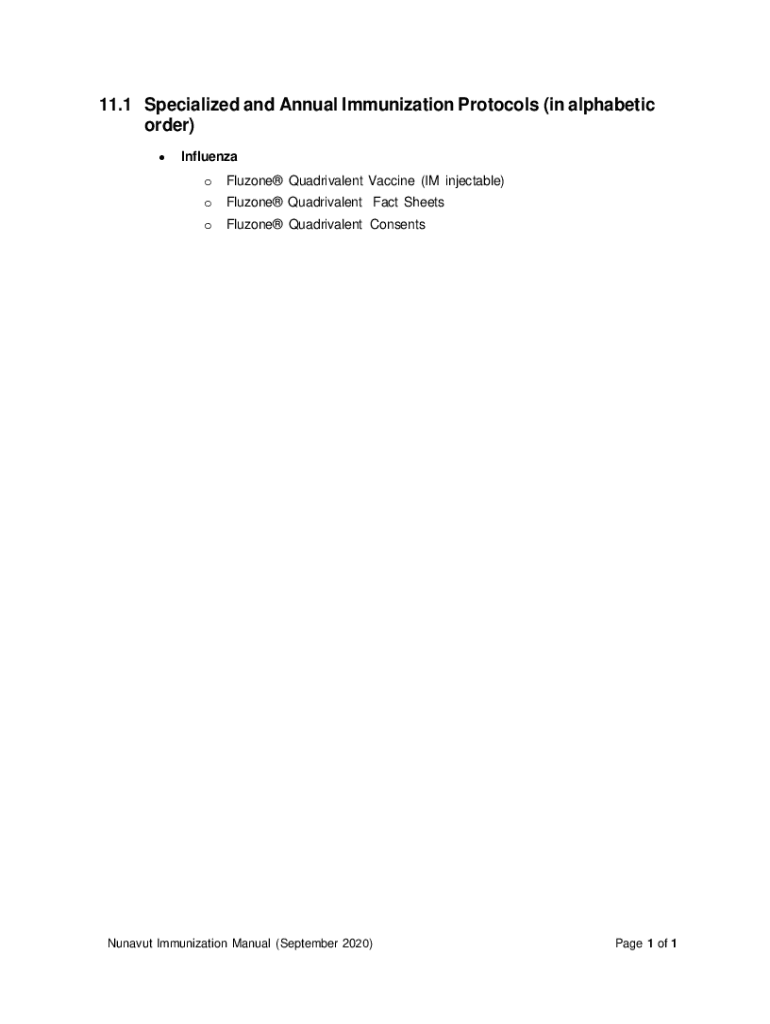 11.1 Specialized and Annual Immunization Protocols (in alphabetic order)

• Influenza
  o Fluzone® Quadrivalent Vaccine (IM injectable)
  o Fluzone® Quadrivalent Fact Sheets
  o Fluzone® Quadrivalent Consents

Nunavut Immunization Manual (September 2020)

Page 1 of 1